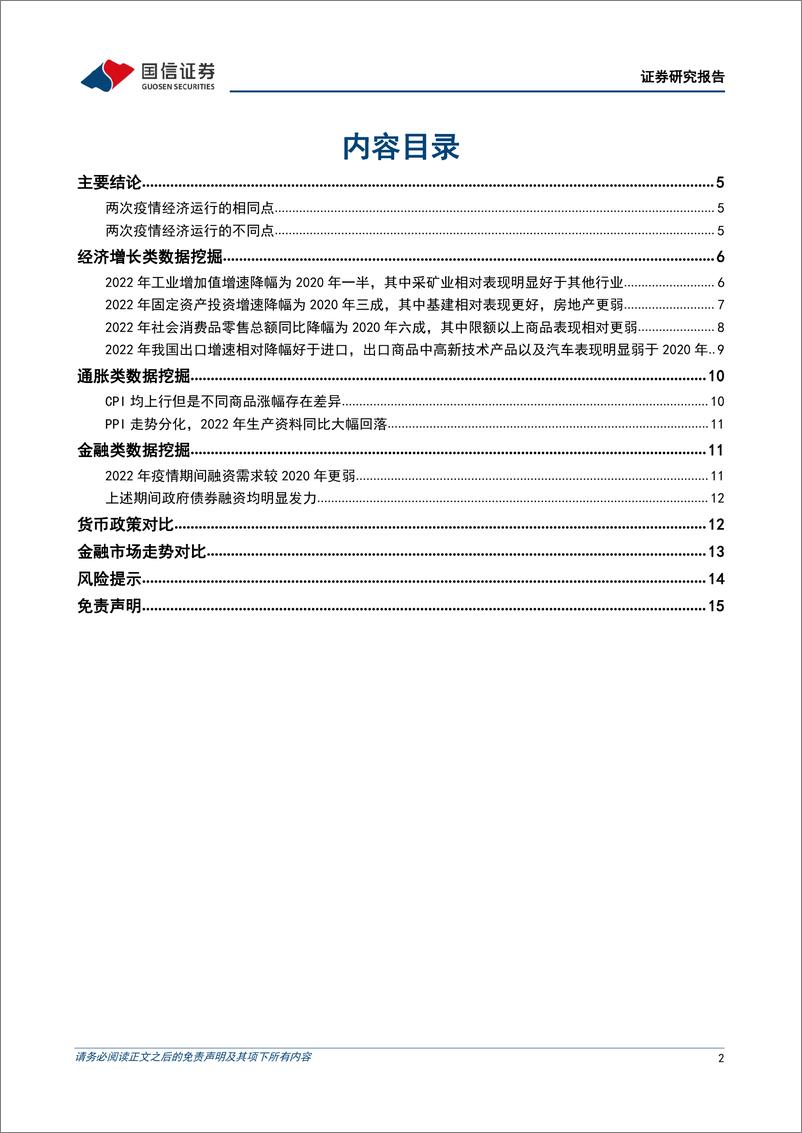 国信证券
GUOSEN SECURITIES
证券研究报告

内容目录

主要结论 5
两次疫情经济运行的相同点 5
两次疫情经济运行的不同点 5
经济增长类数据挖掘 6
2022 年工业增加值增速降幅为 2020 年一半，其中采矿业相对表现明显好于其他行业 6
2022 年固定资产投资增速降幅为 2020 年三成，其中基建相对表现更好，房地产更弱 7
2022 年社会消费品零售总额同比降幅为 2020 年六成，其中限额以上商品表现相对更弱 8
2022 年我国出口增速相对降幅好于进口，出口商品中高新技术产品以及汽车表现明显弱于 2020 年 9
通胀类数据挖掘 10
CPI 均上行但是不同商品涨幅存在差异 10
PPI 走势分化，2022 年生产资料同比大幅回落 11
金融类数据挖掘 11
2022 年疫情期间融资需求较 2020 年更弱 11
上述期间政府债券融资均明显发力 12
货币政策对比 12
金融市场走势对比 13
风险提示 14
免责声明 15

请务必阅读正文之后的免责声明及其项下所有内容
2